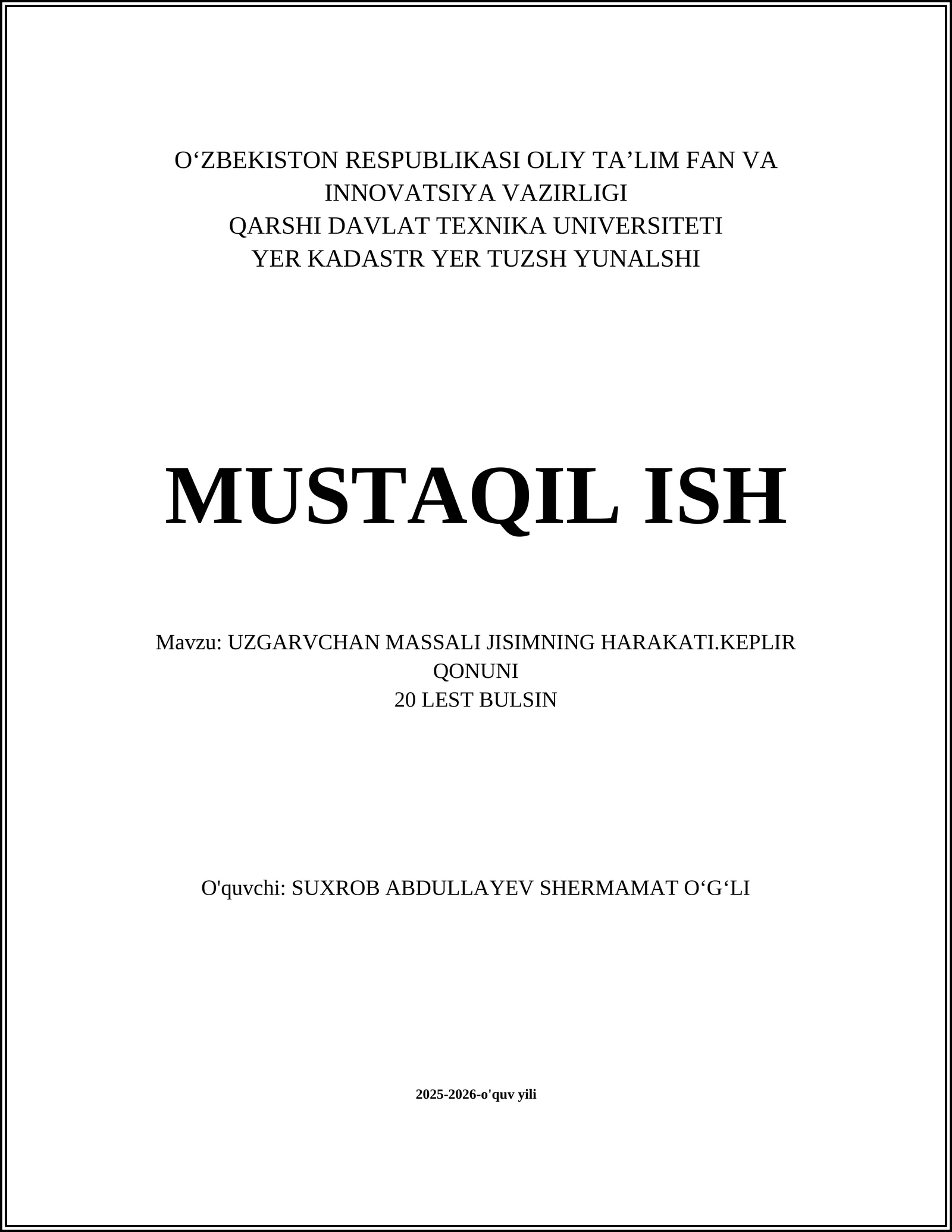 O‘ZBEKISTON RESPUBLIKASI OLIY TA’LIM FAN VA INNOVATSIYA VAZIRLIGI
QARSHI DAVLAT TEXNIKA UNIVERSITETI
YER KADASTR YER TUZSH YUNALSHI

MUSTAQIL ISH

Mavzu: UZGARVCHAN MASSALI JISIMNING HARAKATI.KEPLIR QONUNI
20 LEST BULSIN

O'quvchi: SUXROB ABDULLAYEV SHERMAMAT O‘G‘LI

2025-2026-o'quv yili